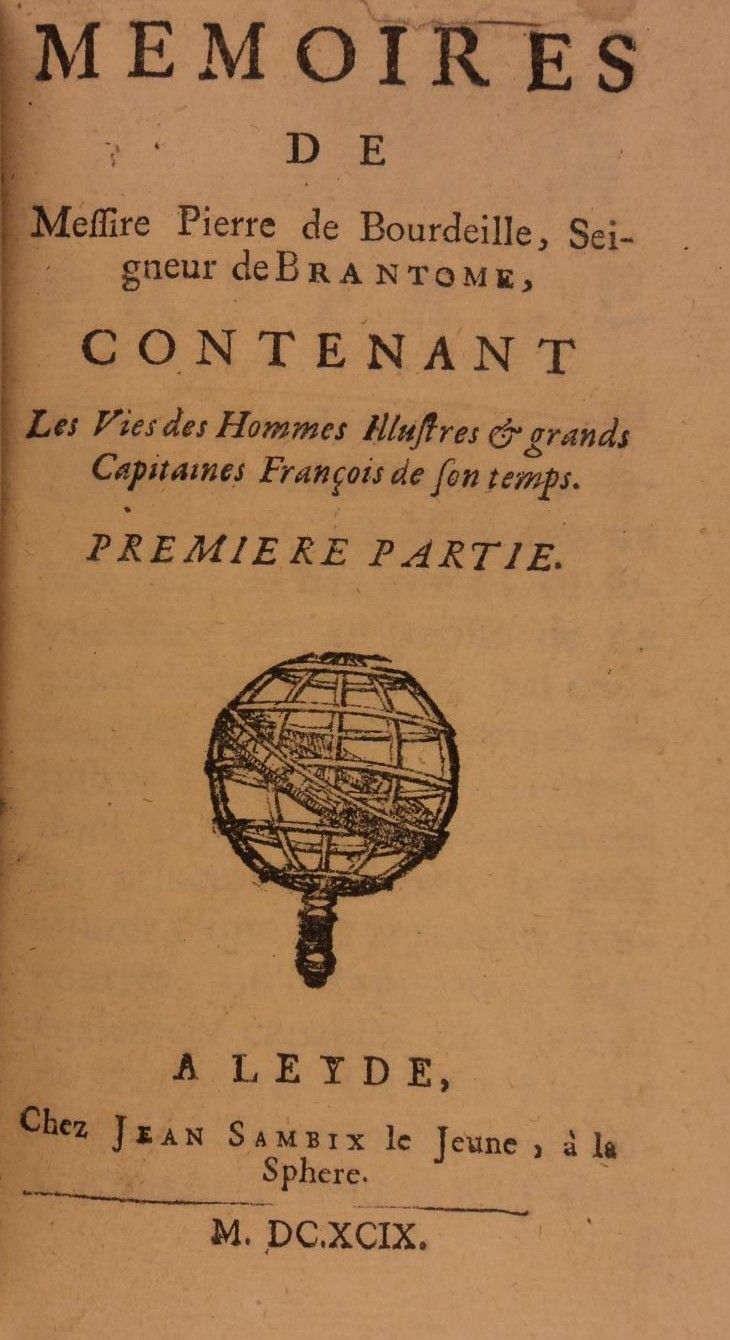 MEMOIRES

DE

Messire Pierre de Bourdeille, Seigneur de BRANTOME,

CONTENANT

Les Vies des Hommes Illustres & grands Capitaines François de son temps.

PREMIERE PARTIE.

A LEYDE,

Chez JEAN SAMBIX le Jeune, à la Sphere.

M. DC.XCIX.